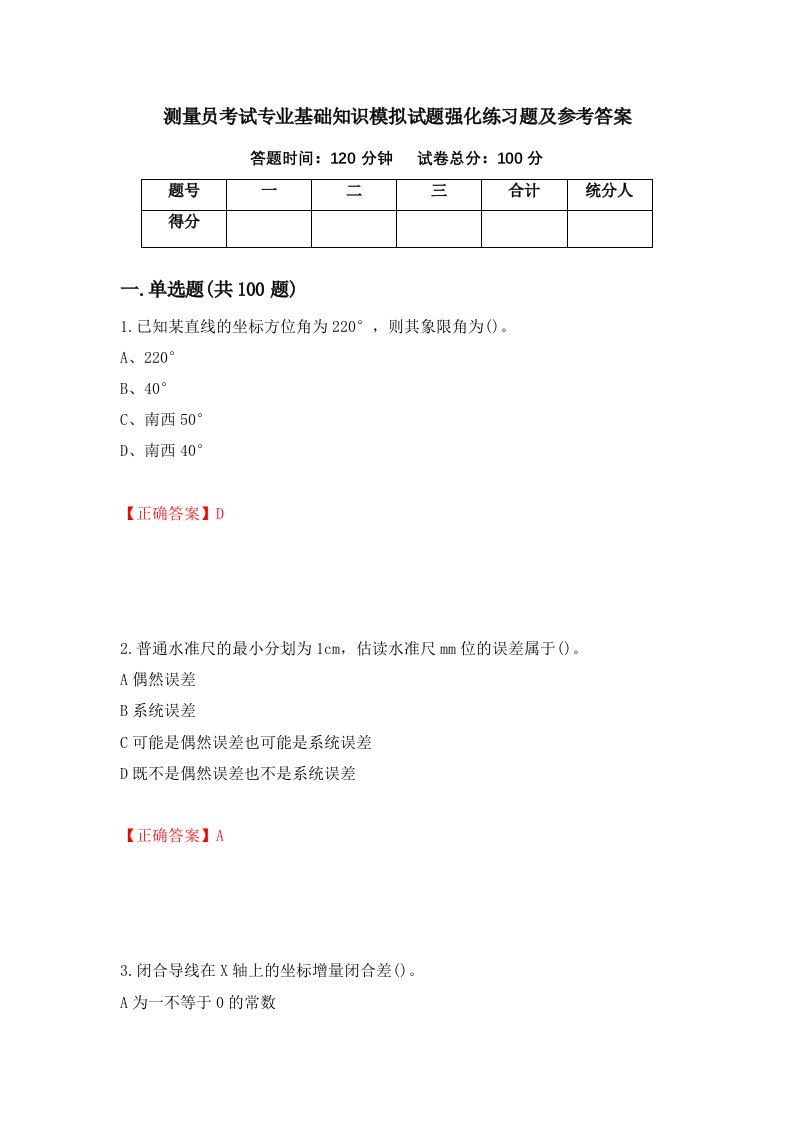 测量员考试专业基础知识模拟试题强化练习题及参考答案

答题时间：120 分钟　　试卷总分：100 分

| 题号 | 一 | 二 | 三 | 合计 | 统分人 |
|---|---|---|---|---|---|
| 得分 | | | | | |

一.单选题(共 100 题)

1.已知某直线的坐标方位角为 220°，则其象限角为()。

A、220°

B、40°

C、南西 50°

D、南西 40°

【正确答案】D

2.普通水准尺的最小分划为 1cm，估读水准尺 mm 位的误差属于()。

A 偶然误差

B 系统误差

C 可能是偶然误差也可能是系统误差

D 既不是偶然误差也不是系统误差

【正确答案】A

3.闭合导线在 X 轴上的坐标增量闭合差()。

A 为一不等于 0 的常数